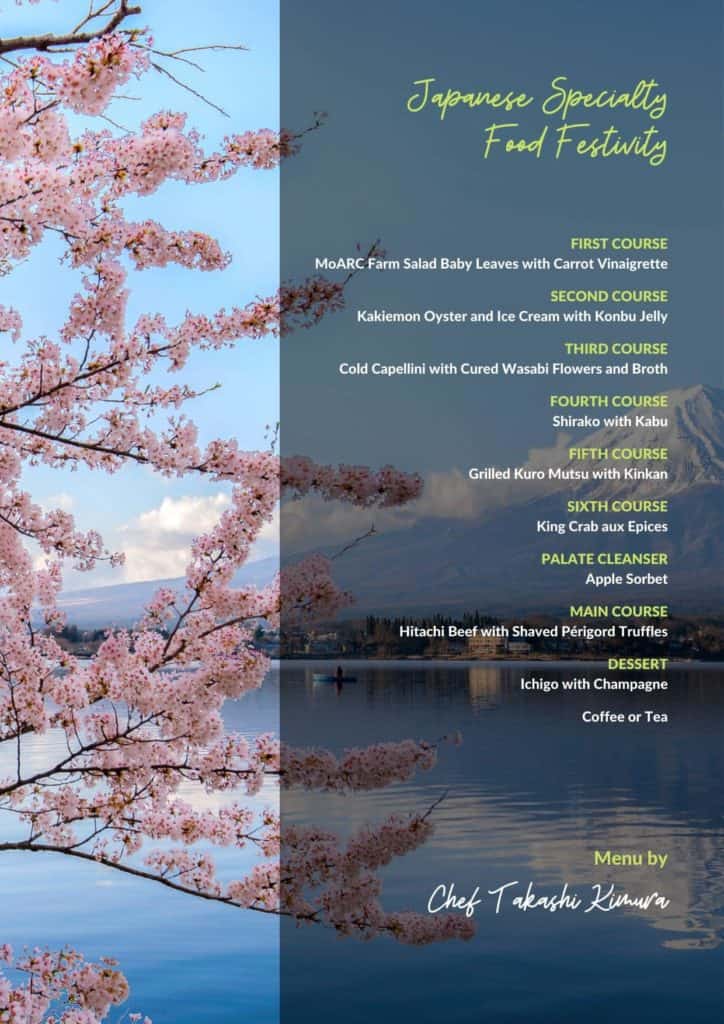 Japanese Specialty
Food Festivity

FIRST COURSE
MoARC Farm Salad Baby Leaves with Carrot Vinaigrette

SECOND COURSE
Kakiemon Oyster and Ice Cream with Konbu Jelly

THIRD COURSE
Cold Capellini with Cured Wasabi Flowers and Broth

FOURTH COURSE
Shirako with Kabu

FIFTH COURSE
Grilled Kuro Mutsu with Kinkan

SIXTH COURSE
King Crab aux Epices

PALATE CLEANSER
Apple Sorbet

MAIN COURSE
Hitachi Beef with Shaved Périgord Truffles

DESSERT
Ichigo with Champagne

Coffee or Tea

Menu by
Chef Takashi Kimura